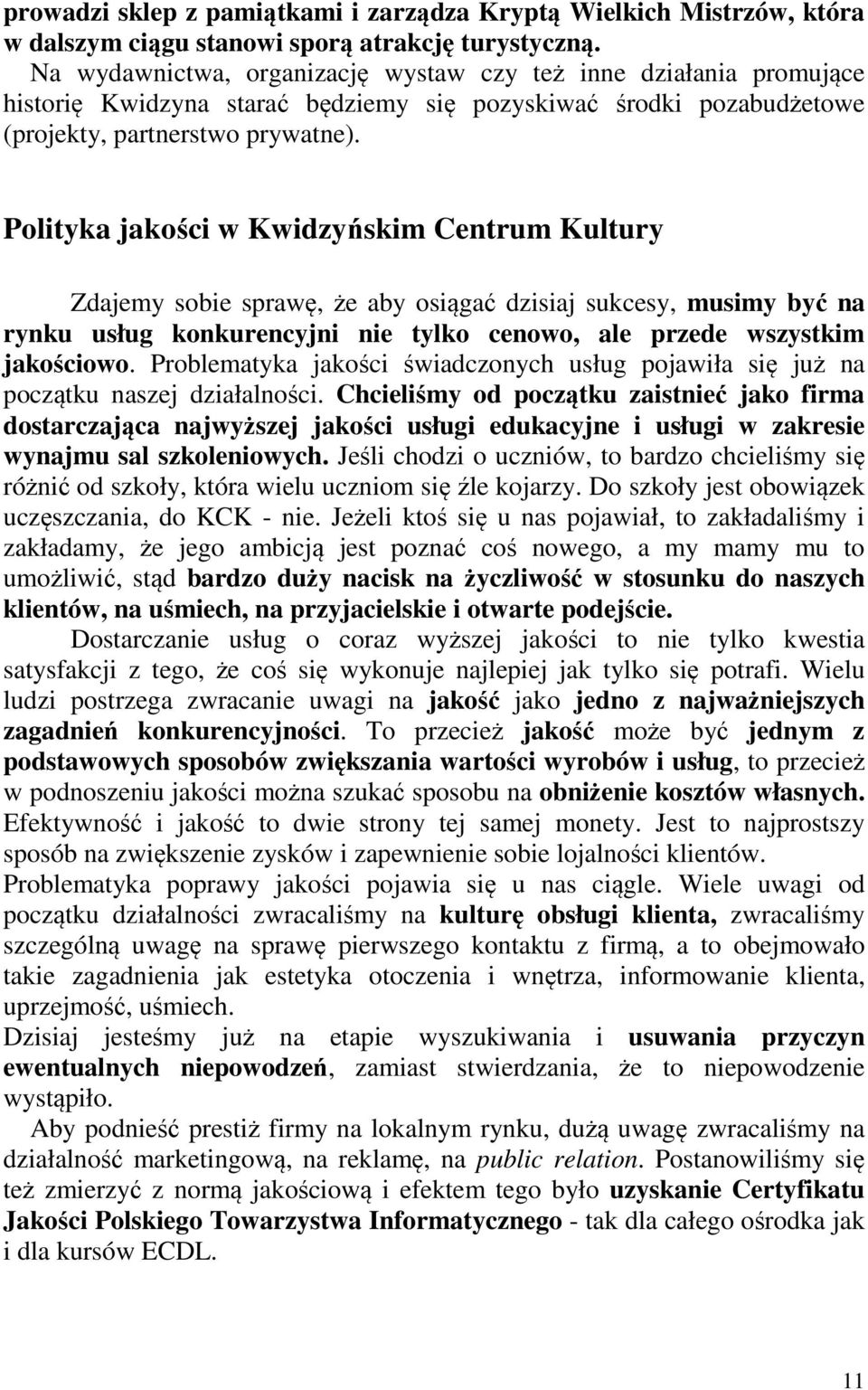 prowadzi sklep z pamiątkami i zarządza Kryptą Wielkich Mistrzów, która w dalszym ciągu stanowi sporą atrakcję turystyczną.
Na wydawnictwa, organizację wystaw czy też inne działania promujące historię Kwidzyna starać będziemy się pozyskiwać środki pozabudżetowe (projekty, partnerstwo prywatne).

Polityka jakości w Kwidzyńskim Centrum Kultury

Zdajemy sobie sprawę, że aby osiągać dzisiaj sukcesy, musimy być na rynku usług konkurencyjni nie tylko cenowo, ale przede wszystkim jakościowo. Problematyka jakości świadczonych usług pojawiła się już na początku naszej działalności. Chcieliśmy od początku zaistnieć jako firma dostarczająca najwyższej jakości usługi edukacyjne i usługi w zakresie wynajmu sal szkoleniowych. Jeśli chodzi o uczniów, to bardzo chcieliśmy się różnić od szkoły, która wielu uczniom się źle kojarzy. Do szkoły jest obowiązek uczęszczania, do KCK - nie. Jeżeli ktoś się u nas pojawiał, to zakładaliśmy i zakładamy, że jego ambicją jest poznać coś nowego, a my mamy mu to umożliwić, stąd bardzo duży nacisk na życzliwość w stosunku do naszych klientów, na uśmiech, na przyjacielskie i otwarte podejście.
Dostarczanie usług o coraz wyższej jakości to nie tylko kwestia satysfakcji z tego, że coś się wykonuje najlepiej jak tylko się potrafi. Wielu ludzi postrzega zwracanie uwagi na jakość jako jedno z najważniejszych zagadnień konkurencyjności. To przecież jakość może być jednym z podstawowych sposobów zwiększania wartości wyrobów i usług, to przecież w podnoszeniu jakości można szukać sposobu na obniżenie kosztów własnych. Efektywność i jakość to dwie strony tej samej monety. Jest to najprostszy sposób na zwiększenie zysków i zapewnienie sobie lojalności klientów.
Problematyka poprawy jakości pojawia się u nas ciągle. Wiele uwagi od początku działalności zwracaliśmy na kulturę obsługi klienta, zwracaliśmy szczególną uwagę na sprawę pierwszego kontaktu z firmą, a to obejmowało takie zagadnienia jak estetyka otoczenia i wnętrza, informowanie klienta, uprzejmość, uśmiech.
Dzisiaj jesteśmy już na etapie wyszukiwania i usuwania przyczyn ewentualnych niepowodzeń, zamiast stwierdzania, że to niepowodzenie wystąpiło.
Aby podnieść prestiż firmy na lokalnym rynku, dużą uwagę zwracaliśmy na działalność marketingową, na reklamę, na public relation. Postanowiliśmy się też zmierzyć z normą jakościową i efektem tego było uzyskanie Certyfikatu Jakości Polskiego Towarzystwa Informatycznego - tak dla całego ośrodka jak i dla kursów ECDL.

11